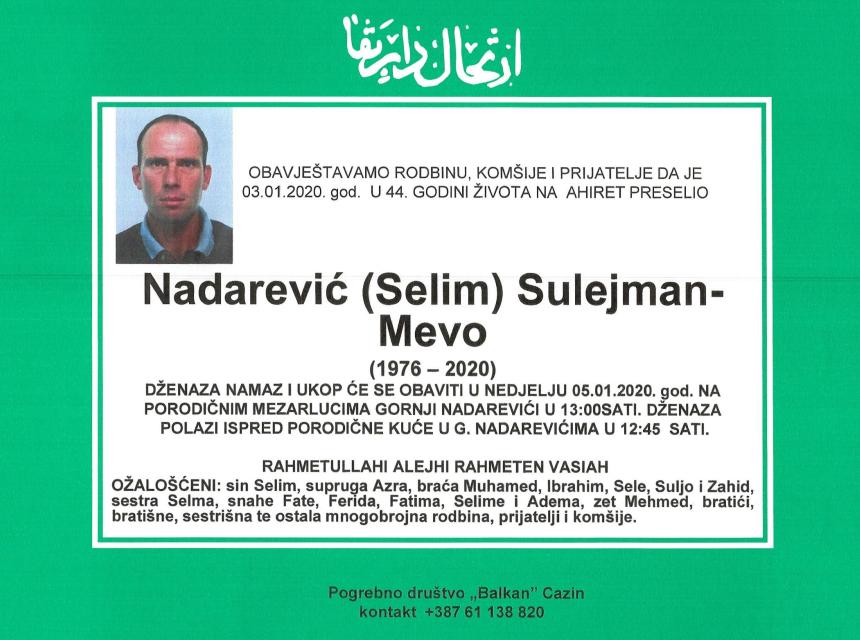 ارتحال دار بقا

OBAVJEŠTAVAMO RODBINU, KOMŠIJE I PRIJATELJE DA JE 03.01.2020. god. U 44. GODINI ŽIVOTA NA AHIRET PRESELIO

Nadarević (Selim) Sulejman-Mevo

(1976 – 2020)

DŽENAZA NAMAZ I UKOP ĆE SE OBAVITI U NEDJELJU 05.01.2020. god. NA PORODIČNIM MEZARLUCIMA GORNJI NADAREVIĆI U 13:00SATI. DŽENAZA POLAZI ISPRED PORODIČNE KUĆE U G. NADAREVIĆIMA U 12:45 SATI.

RAHMETULLAHI ALEJHI RAHMETEN VASIAH

OŽALOŠĆENI: sin Selim, supruga Azra, braća Muhamed, Ibrahim, Sele, Suljo i Zahid, sestra Selma, snahe Fate, Ferida, Fatima, Selime i Adema, zet Mehmed, bratići, bratišne, sestrišna te ostala mnogobrojna rodbina, prijatelji i komšije.

Pogrebno društvo „Balkan" Cazin
kontakt +387 61 138 820